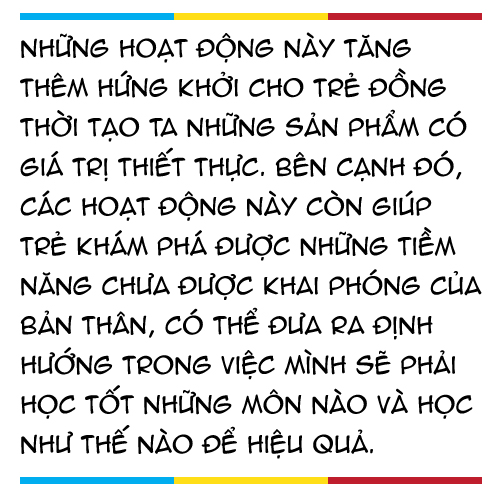 NHỮNG HOẠT ĐỘNG NÀY TĂNG THÊM HỨNG KHỞI CHO TRẺ ĐỒNG THỜI TẠO TA NHỮNG SẢN PHẨM CÓ GIÁ TRỊ THIẾT THỰC. BÊN CẠNH ĐÓ, CÁC HOẠT ĐỘNG NÀY CÒN GIÚP TRẺ KHÁM PHÁ ĐƯỢC NHỮNG TIỀM NĂNG CHƯA ĐƯỢC KHAI PHÓNG CỦA BẢN THÂN, CÓ THỂ ĐƯA RA ĐỊNH HƯỚNG TRONG VIỆC MÌNH SẼ PHẢI HỌC TỐT NHỮNG MÔN NÀO VÀ HỌC NHƯ THẾ NÀO ĐỂ HIỆU QUẢ.